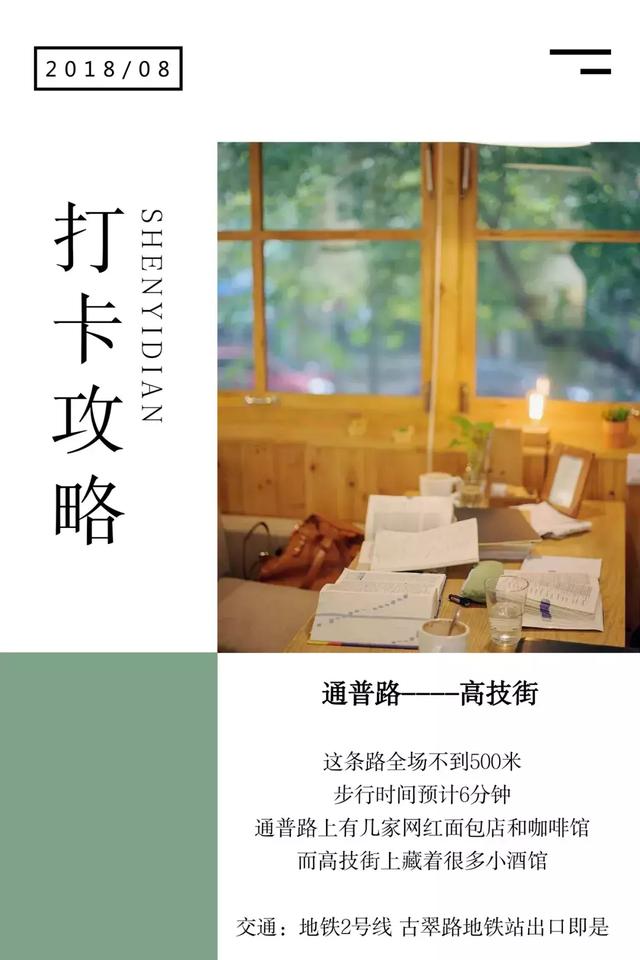 2018/08

打卡攻略

SHENYIDIAN

通普路----高技街

这条路全场不到500米
步行时间预计6分钟
通普路上有几家网红面包店和咖啡馆
而高技街上藏着很多小酒馆

交通：地铁2号线 古翠路地铁站出口即是